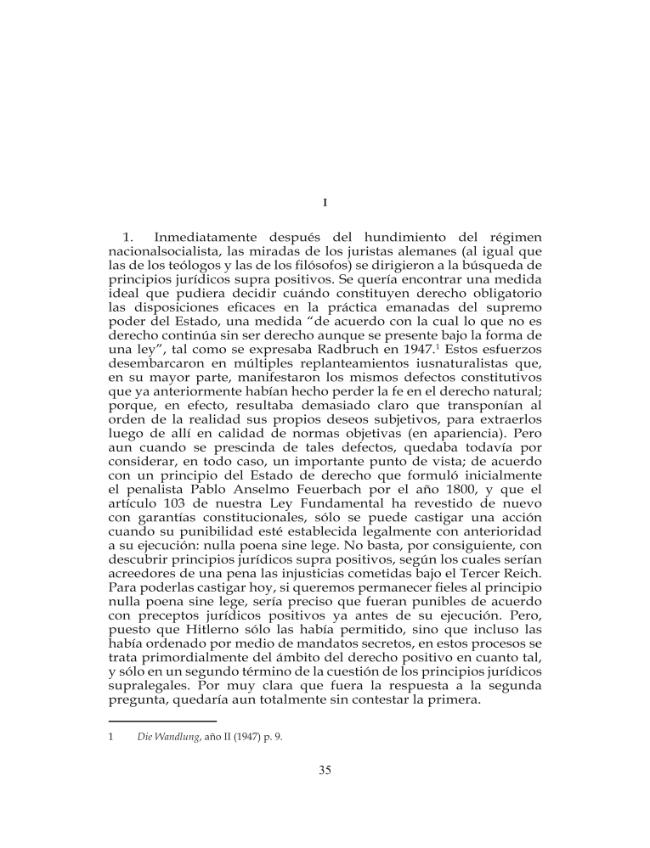 I

1. Inmediatamente después del hundimiento del régimen nacionalsocialista, las miradas de los juristas alemanes (al igual que las de los teólogos y las de los filósofos) se dirigieron a la búsqueda de principios jurídicos supra positivos. Se quería encontrar una medida ideal que pudiera decidir cuándo constituyen derecho obligatorio las disposiciones eficaces en la práctica emanadas del supremo poder del Estado, una medida "de acuerdo con la cual lo que no es derecho continúa sin ser derecho aunque se presente bajo la forma de una ley", tal como se expresaba Radbruch en 1947.$^{1}$ Estos esfuerzos desembarcaron en múltiples replanteamientos iusnaturalistas que, en su mayor parte, manifestaron los mismos defectos constitutivos que ya anteriormente habían hecho perder la fe en el derecho natural; porque, en efecto, resultaba demasiado claro que transponían al orden de la realidad sus propios deseos subjetivos, para extraerlos luego de allí en calidad de normas objetivas (en apariencia). Pero aun cuando se prescinda de tales defectos, quedaba todavía por considerar, en todo caso, un importante punto de vista; de acuerdo con un principio del Estado de derecho que formuló inicialmente el penalista Pablo Anselmo Feuerbach por el año 1800, y que el artículo 103 de nuestra Ley Fundamental ha revestido de nuevo con garantías constitucionales, sólo se puede castigar una acción cuando su punibilidad esté establecida legalmente con anterioridad a su ejecución: nulla poena sine lege. No basta, por consiguiente, con descubrir principios jurídicos supra positivos, según los cuales serían acreedores de una pena las injusticias cometidas bajo el Tercer Reich. Para poderlas castigar hoy, si queremos permanecer fieles al principio nulla poena sine lege, sería preciso que fueran punibles de acuerdo con preceptos jurídicos positivos ya antes de su ejecución. Pero, puesto que Hitlerno sólo las había permitido, sino que incluso las había ordenado por medio de mandatos secretos, en estos procesos se trata primordialmente del ámbito del derecho positivo en cuanto tal, y sólo en un segundo término de la cuestión de los principios jurídicos supralegales. Por muy clara que fuera la respuesta a la segunda pregunta, quedaría aun totalmente sin contestar la primera.

1 Die Wandlung, año II (1947) p. 9.

35